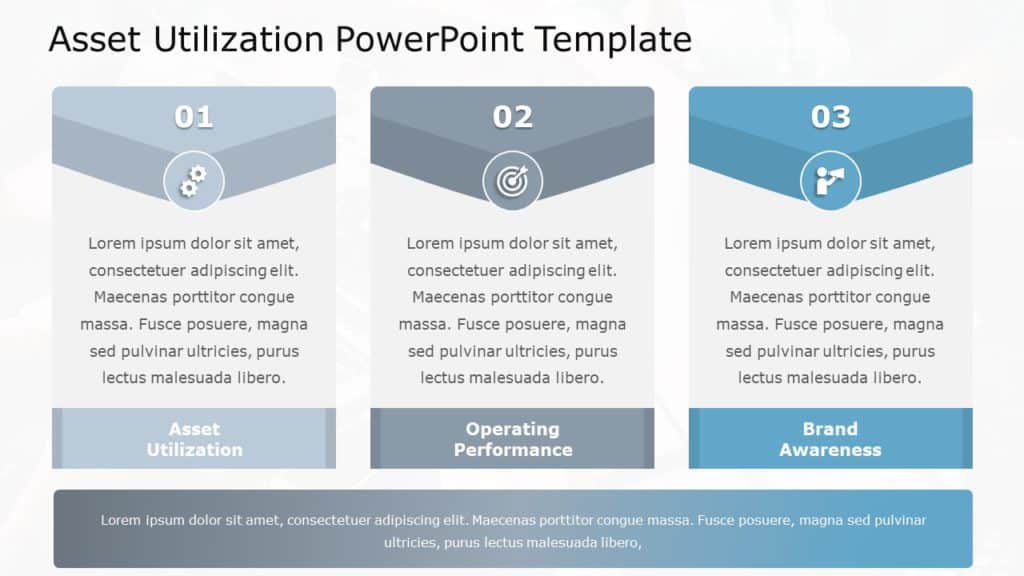 Asset Utilization PowerPoint Template

01

Lorem ipsum dolor sit amet, consectetuer adipiscing elit. Maecenas porttitor congue massa. Fusce posuere, magna sed pulvinar ultricies, purus lectus malesuada libero.

Asset Utilization

02

Lorem ipsum dolor sit amet, consectetuer adipiscing elit. Maecenas porttitor congue massa. Fusce posuere, magna sed pulvinar ultricies, purus lectus malesuada libero.

Operating Performance

03

Lorem ipsum dolor sit amet, consectetuer adipiscing elit. Maecenas porttitor congue massa. Fusce posuere, magna sed pulvinar ultricies, purus lectus malesuada libero.

Brand Awareness

Lorem ipsum dolor sit amet, consectetuer adipiscing elit. Maecenas porttitor congue massa. Fusce posuere, magna sed pulvinar ultricies, purus lectus malesuada libero,